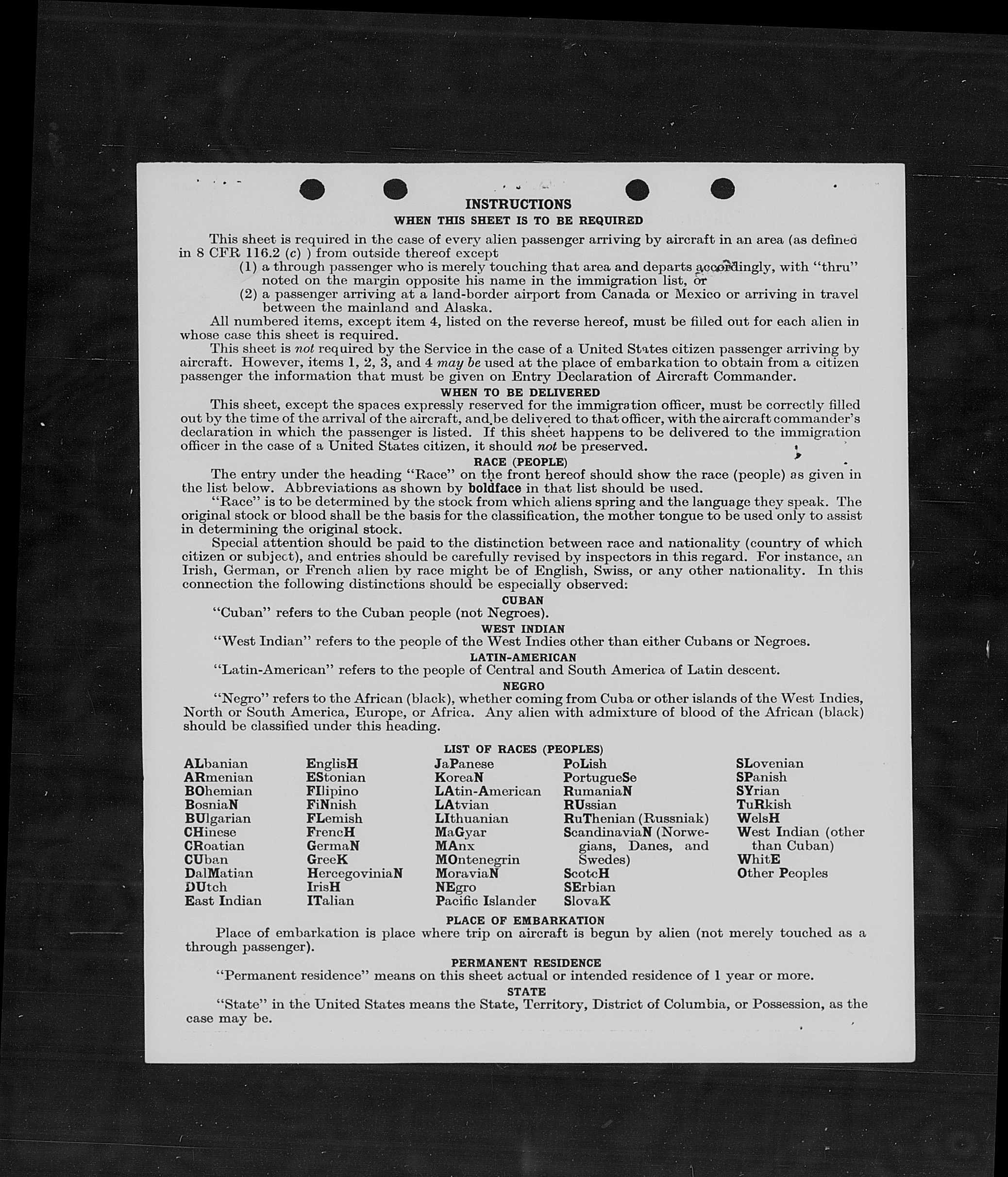 INSTRUCTIONS
WHEN THIS SHEET IS TO BE REQUIRED

This sheet is required in the case of every alien passenger arriving by aircraft in an area (as defined in 8 CFR 116.2 (c) ) from outside thereof except
(1) a through passenger who is merely touching that area and departs accordingly, with "thru" noted on the margin opposite his name in the immigration list, or
(2) a passenger arriving at a land-border airport from Canada or Mexico or arriving in travel between the mainland and Alaska.
All numbered items, except item 4, listed on the reverse hereof, must be filled out for each alien in whose case this sheet is required.
This sheet is not required by the Service in the case of a United States citizen passenger arriving by aircraft. However, items 1, 2, 3, and 4 may be used at the place of embarkation to obtain from a citizen passenger the information that must be given on Entry Declaration of Aircraft Commander.

WHEN TO BE DELIVERED
This sheet, except the spaces expressly reserved for the immigration officer, must be correctly filled out by the time of the arrival of the aircraft, and be delivered to that officer, with the aircraft commander's declaration in which the passenger is listed. If this sheet happens to be delivered to the immigration officer in the case of a United States citizen, it should not be preserved.

RACE (PEOPLE)
The entry under the heading "Race" on the front hereof should show the race (people) as given in the list below. Abbreviations as shown by boldface in that list should be used.
"Race" is to be determined by the stock from which aliens spring and the language they speak. The original stock or blood shall be the basis for the classification, the mother tongue to be used only to assist in determining the original stock.
Special attention should be paid to the distinction between race and nationality (country of which citizen or subject), and entries should be carefully revised by inspectors in this regard. For instance, an Irish, German, or French alien by race might be of English, Swiss, or any other nationality. In this connection the following distinctions should be especially observed:

CUBAN
"Cuban" refers to the Cuban people (not Negroes).
WEST INDIAN
"West Indian" refers to the people of the West Indies other than either Cubans or Negroes.
LATIN-AMERICAN
"Latin-American" refers to the people of Central and South America of Latin descent.
NEGRO
"Negro" refers to the African (black), whether coming from Cuba or other islands of the West Indies, North or South America, Europe, or Africa. Any alien with admixture of blood of the African (black) should be classified under this heading.

LIST OF RACES (PEOPLES)
ALbanian
ARmenian
BOhemian
BosniaN
BUlgarian
CHinese
CRoatian
CUban
DalMatian
DUtch
East Indian

EnglisH
EStonian
FIlipino
FiNnish
FLemish
FrencH
GermaN
GreeK
HercegoviniaN
IrisH
ITalian

JaPanese
KoreaN
LAtin-American
LAtvian
LIthuanian
MaGyar
MAnx
MOntenegrin
MoraviaN
NEgro
Pacific Islander

PoLish
PortugueSe
RumaniaN
RUssian
RuThenian (Russniak)
ScandinaviaN (Norwegians, Danes, and Swedes)
ScotcH
SErbian
SlovaK

SLovenian
SPanish
SYrian
TuRkish
WelsH
West Indian (other than Cuban)
WhitE
Other Peoples

PLACE OF EMBARKATION
Place of embarkation is place where trip on aircraft is begun by alien (not merely touched as a through passenger).
PERMANENT RESIDENCE
"Permanent residence" means on this sheet actual or intended residence of 1 year or more.
STATE
"State" in the United States means the State, Territory, District of Columbia, or Possession, as the case may be.